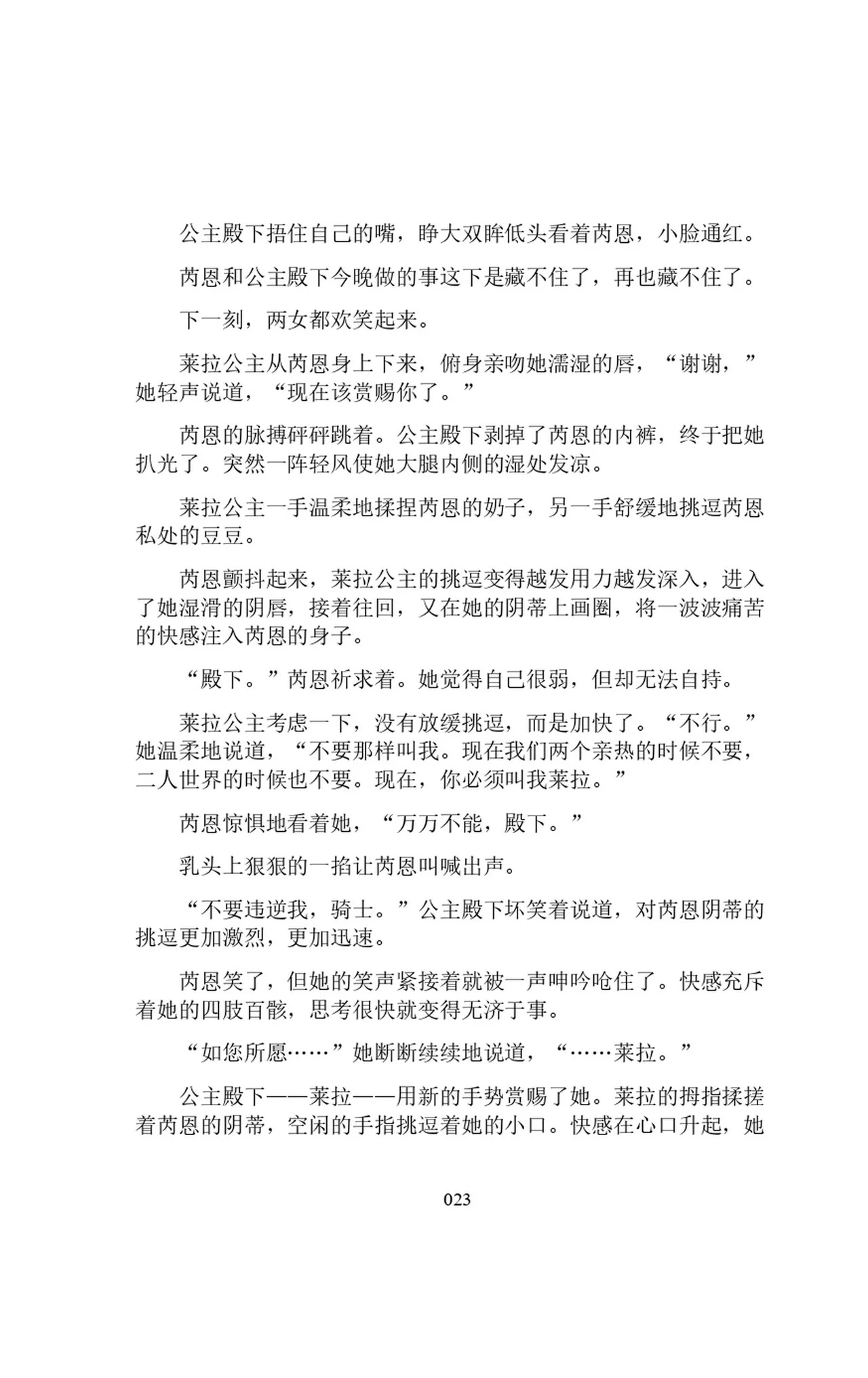 公主殿下捂住自己的嘴，睁大双眸低头看着芮恩，小脸通红。

芮恩和公主殿下今晚做的事这下是藏不住了，再也藏不住了。

下一刻，两女都欢笑起来。

莱拉公主从芮恩身上下来，俯身亲吻她濡湿的唇，“谢谢，”她轻声说道，“现在该赏赐你了。”

芮恩的脉搏砰砰跳着。公主殿下剥掉了芮恩的内裤，终于把她扒光了。突然一阵轻风使她大腿内侧的湿处发凉。

莱拉公主一手温柔地揉捏芮恩的奶子，另一手舒缓地挑逗芮恩私处的豆豆。

芮恩颤抖起来，莱拉公主的挑逗变得越发用力越发深入，进入了她湿滑的阴唇，接着往回，又在她的阴蒂上画圈，将一波波痛苦的快感注入芮恩的身子。

“殿下。”芮恩祈求着。她觉得自己很弱，但却无法自持。

莱拉公主考虑一下，没有放缓挑逗，而是加快了。“不行。”她温柔地说道，“不要那样叫我。现在我们两个亲热的时候不要，二人世界的时候也不要。现在，你必须叫我莱拉。”

芮恩惊惧地看着她，“万万不能，殿下。”

乳头上狠狠的一掐让芮恩叫喊出声。

“不要违逆我，骑士。”公主殿下坏笑着说道，对芮恩阴蒂的挑逗更加激烈，更加迅速。

芮恩笑了，但她的笑声紧接着就被一声呻吟呛住了。快感充斥着她的四肢百骸，思考很快就变得无济于事。

“如您所愿……”她断断续续地说道，“……莱拉。”

公主殿下——莱拉——用新的手势赏赐了她。莱拉的拇指揉搓着芮恩的阴蒂，空闲的手指挑逗着她的小口。快感在心口升起，她

023